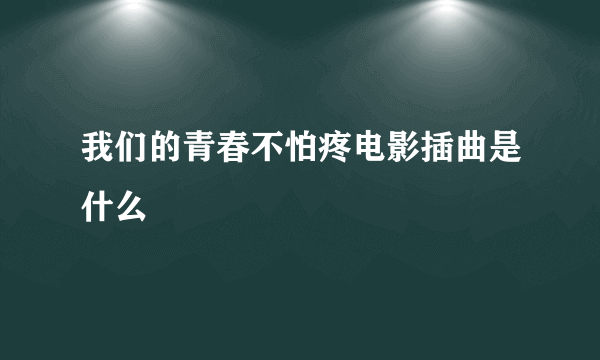 我们的青春不怕疼电影插曲是什么